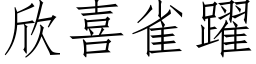 欣喜雀躍